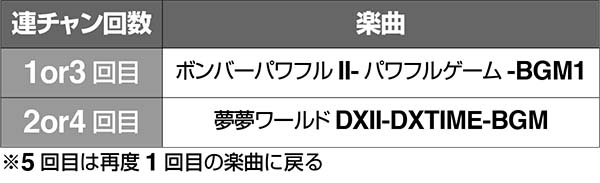 | 連チャン回数 | 楽曲 |
|---|---|
| 1or3 回目 | ボンバーパワフル II- パワフルゲーム -BGM1 |
| 2or4 回目 | 夢夢ワールド DXII-DXTIME-BGM |

※5 回目は再度 1 回目の楽曲に戻る